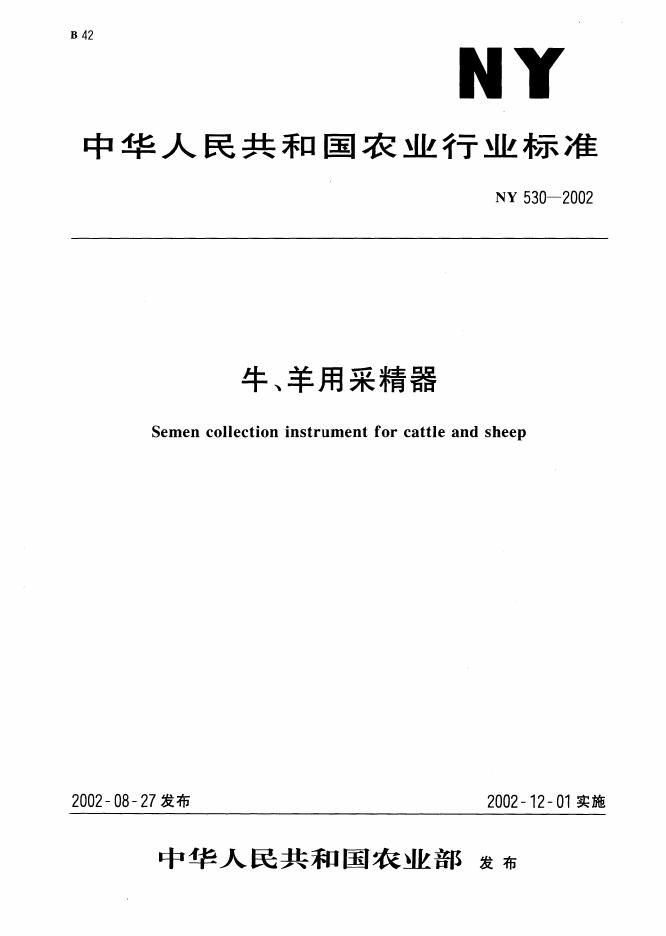 B 42

NY

中华人民共和国农业行业标准

NY 530—2002

牛、羊用采精器

Semen collection instrument for cattle and sheep

2002-08-27 发布

2002-12-01 实施

中华人民共和国农业部 发布